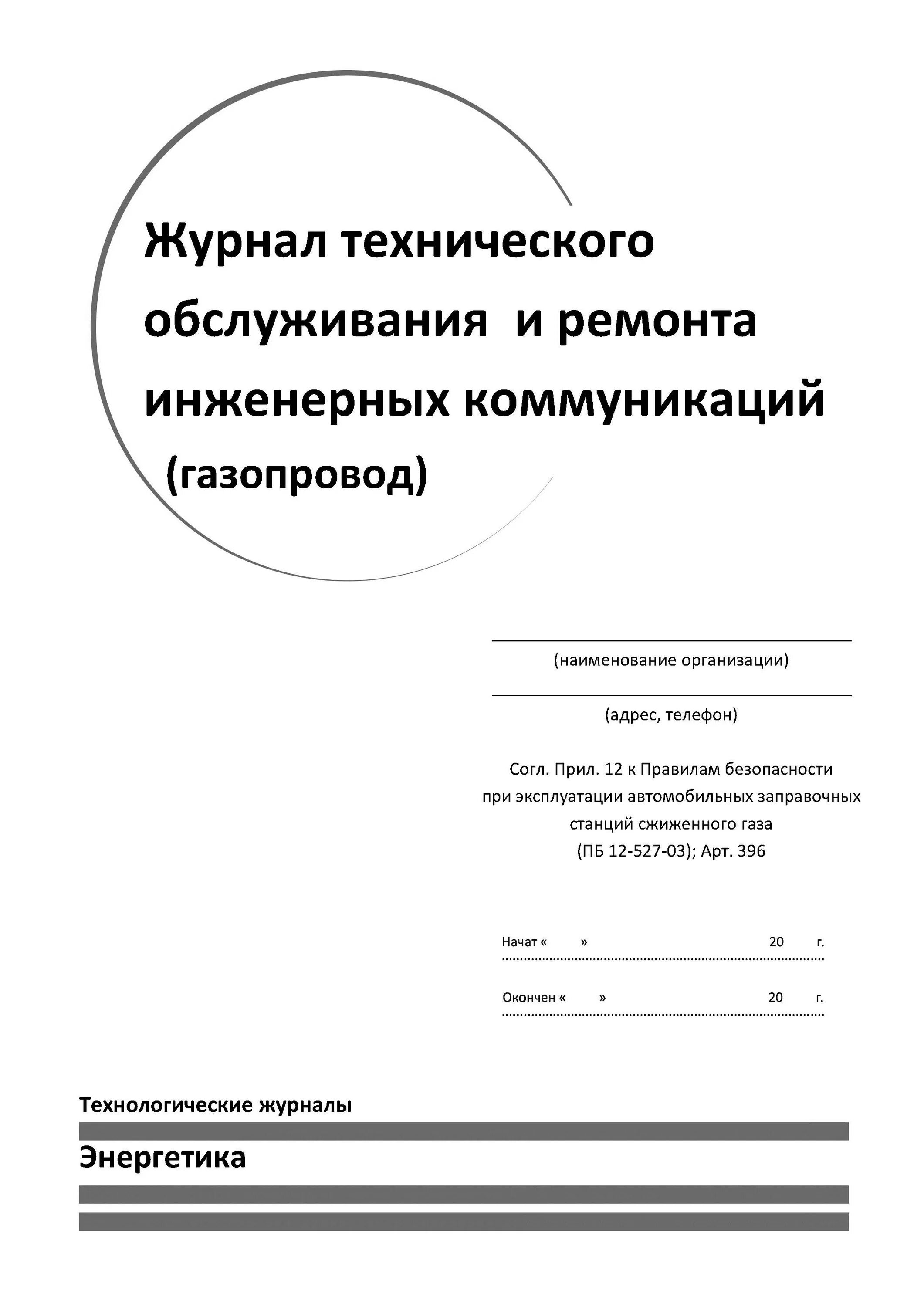 Журнал технического обслуживания и ремонта инженерных коммуникаций (газопровод)

(наименование организации)

(адрес, телефон)

Согл. Прил. 12 к Правилам безопасности при эксплуатации автомобильных заправочных станций сжиженного газа (ПБ 12-527-03); Арт. 396

Начат « » 20 г.

Окончен « » 20 г.

Технологические журналы

Энергетика